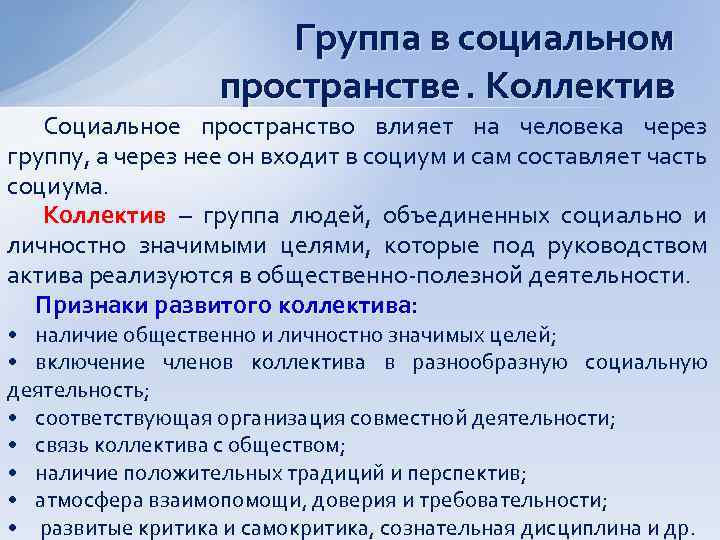 Группа в социальном пространстве . Коллектив

Социальное пространство влияет на человека через группу, а через нее он входит в социум и сам составляет часть социума.

Коллектив – группа людей, объединенных социально и личностно значимыми целями, которые под руководством актива реализуются в общественно-полезной деятельности.

Признаки развитого коллектива:
• наличие общественно и личностно значимых целей;
• включение членов коллектива в разнообразную социальную деятельность;
• соответствующая организация совместной деятельности;
• связь коллектива с обществом;
• наличие положительных традиций и перспектив;
• атмосфера взаимопомощи, доверия и требовательности;
• развитые критика и самокритика, сознательная дисциплина и др.